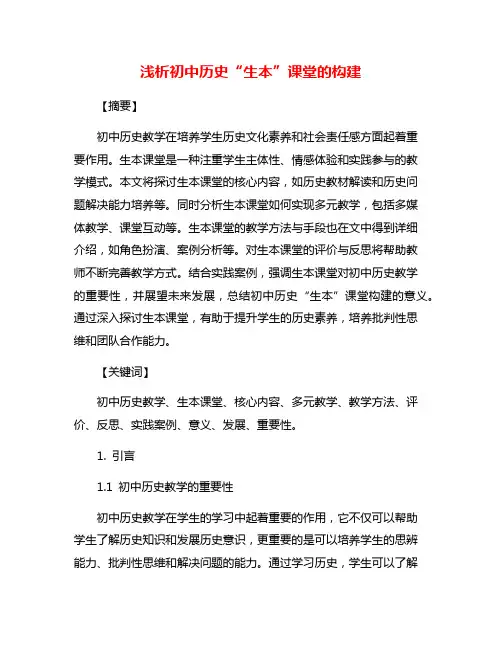 浅析初中历史“生本”课堂的构建

【摘要】

初中历史教学在培养学生历史文化素养和社会责任感方面起着重要作用。生本课堂是一种注重学生主体性、情感体验和实践参与的教学模式。本文将探讨生本课堂的核心内容，如历史教材解读和历史问题解决能力培养等。同时分析生本课堂如何实现多元教学，包括多媒体教学、课堂互动等。生本课堂的教学方法与手段也在文中得到详细介绍，如角色扮演、案例分析等。对生本课堂的评价与反思将帮助教师不断完善教学方式。结合实践案例，强调生本课堂对初中历史教学的重要性，并展望未来发展，总结初中历史“生本”课堂构建的意义。通过深入探讨生本课堂，有助于提升学生的历史素养，培养批判性思维和团队合作能力。

【关键词】

初中历史教学、生本课堂、核心内容、多元教学、教学方法、评价、反思、实践案例、意义、发展、重要性。

1. 引言

1.1 初中历史教学的重要性

初中历史教学在学生的学习中起着重要的作用，它不仅可以帮助学生了解历史知识和发展历史意识，更重要的是可以培养学生的思辨能力、批判性思维和解决问题的能力。通过学习历史，学生可以了解